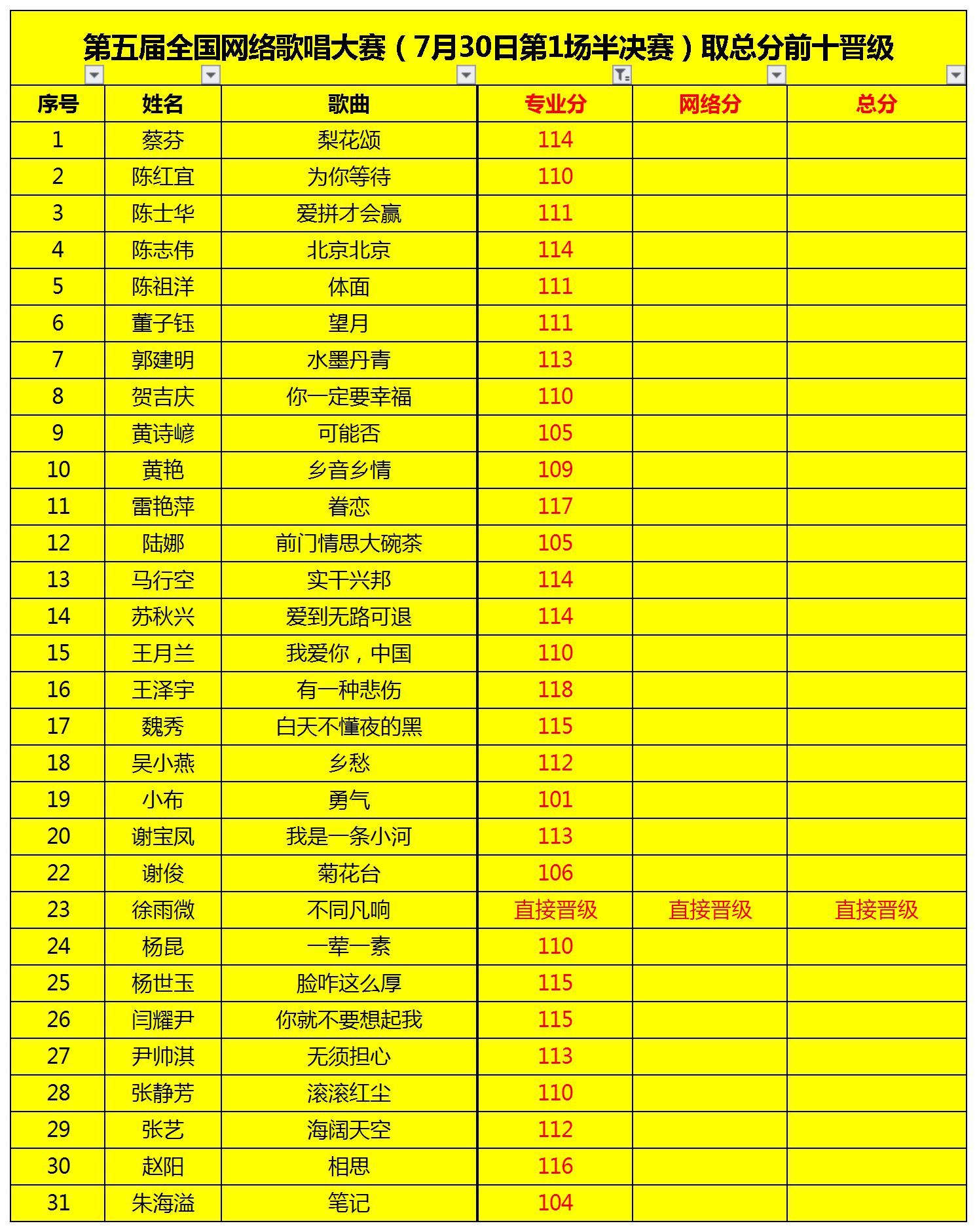 第五届全国网络歌唱大赛（7月30日第1场半决赛）取总分前十晋级

| 序号 | 姓名 | 歌曲 | 专业分 | 网络分 | 总分 |
|---|---|---|---|---|---|
| 1 | 蔡芬 | 梨花颂 | 114 | | |
| 2 | 陈红宜 | 为你等待 | 110 | | |
| 3 | 陈士华 | 爱拼才会赢 | 111 | | |
| 4 | 陈志伟 | 北京北京 | 114 | | |
| 5 | 陈祖洋 | 体面 | 111 | | |
| 6 | 董子钰 | 望月 | 111 | | |
| 7 | 郭建明 | 水墨丹青 | 113 | | |
| 8 | 贺吉庆 | 你一定要幸福 | 110 | | |
| 9 | 黄诗嵺 | 可能否 | 105 | | |
| 10 | 黄艳 | 乡音乡情 | 109 | | |
| 11 | 雷艳萍 | 眷恋 | 117 | | |
| 12 | 陆娜 | 前门情思大碗茶 | 105 | | |
| 13 | 马行空 | 实干兴邦 | 114 | | |
| 14 | 苏秋兴 | 爱到无路可退 | 114 | | |
| 15 | 王月兰 | 我爱你，中国 | 110 | | |
| 16 | 王泽宇 | 有一种悲伤 | 118 | | |
| 17 | 魏秀 | 白天不懂夜的黑 | 115 | | |
| 18 | 吴小燕 | 乡愁 | 112 | | |
| 19 | 小布 | 勇气 | 101 | | |
| 20 | 谢宝凤 | 我是一条小河 | 113 | | |
| 22 | 谢俊 | 菊花台 | 106 | | |
| 23 | 徐雨微 | 不同凡响 | 直接晋级 | 直接晋级 | 直接晋级 |
| 24 | 杨昆 | 一荤一素 | 110 | | |
| 25 | 杨世玉 | 脸咋这么厚 | 115 | | |
| 26 | 闫耀尹 | 你就不要想起我 | 115 | | |
| 27 | 尹帅淇 | 无须担心 | 113 | | |
| 28 | 张静芳 | 滚滚红尘 | 110 | | |
| 29 | 张艺 | 海阔天空 | 112 | | |
| 30 | 赵阳 | 相思 | 116 | | |
| 31 | 朱海溢 | 笔记 | 104 | | |